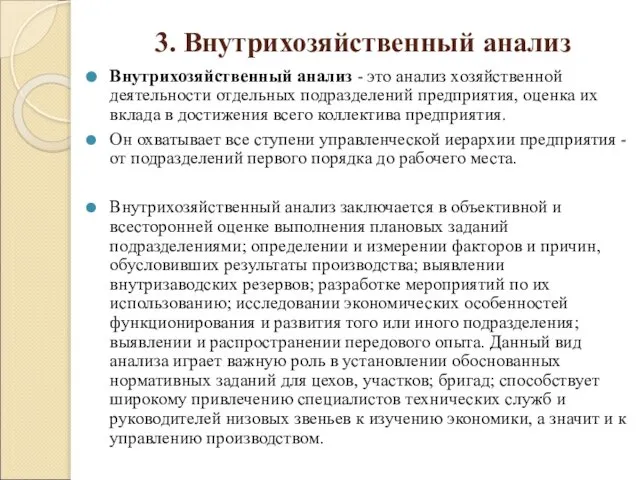 3. Внутрихозяйственный анализ

Внутрихозяйственный анализ - это анализ хозяйственной деятельности отдельных подразделений предприятия, оценка их вклада в достижения всего коллектива предприятия.

Он охватывает все ступени управленческой иерархии предприятия - от подразделений первого порядка до рабочего места.

Внутрихозяйственный анализ заключается в объективной и всесторонней оценке выполнения плановых заданий подразделениями; определении и измерении факторов и причин, обусловивших результаты производства; выявлении внутризаводских резервов; разработке мероприятий по их использованию; исследовании экономических особенностей функционирования и развития того или иного подразделения; выявлении и распространении передового опыта. Данный вид анализа играет важную роль в установлении обоснованных нормативных заданий для цехов, участков; бригад; способствует широкому привлечению специалистов технических служб и руководителей низовых звеньев к изучению экономики, а значит и к управлению производством.